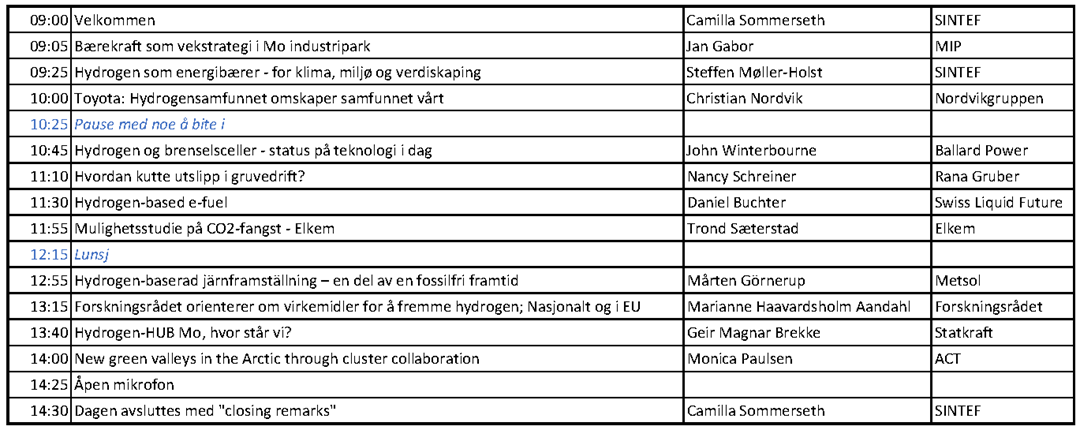 | | | | |
|---|---|---|---|
| 09:00 | Velkommen | Camilla Sommerseth | SINTEF |
| 09:05 | Bærekraft som vekstrategi i Mo industripark | Jan Gabor | MIP |
| 09:25 | Hydrogen som energibærer - for klima, miljø og verdiskaping | Steffen Møller-Holst | SINTEF |
| 10:00 | Toyota: Hydrogensamfunnet omskaper samfunnet vårt | Christian Nordvik | Nordvikgruppen |
| 10:25 | Pause med noe å bite i | | |
| 10:45 | Hydrogen og brenselsceller - status på teknologi i dag | John Winterbourne | Ballard Power |
| 11:10 | Hvordan kutte utslipp i gruvedrift? | Nancy Schreiner | Rana Gruber |
| 11:30 | Hydrogen-based e-fuel | Daniel Buchter | Swiss Liquid Future |
| 11:55 | Mulighetsstudie på CO2-fangst - Elkem | Trond Sæterstad | Elkem |
| 12:15 | Lunsj | | |
| 12:55 | Hydrogen-baserad järnframställning – en del av en fossilfri framtid | Mårten Görnerup | Metsol |
| 13:15 | Forskningsrådet orienterer om virkemidler for å fremme hydrogen; Nasjonalt og i EU | Marianne Haavardsholm Aandahl | Forskningsrådet |
| 13:40 | Hydrogen-HUB Mo, hvor står vi? | Geir Magnar Brekke | Statkraft |
| 14:00 | New green valleys in the Arctic through cluster collaboration | Monica Paulsen | ACT |
| 14:25 | Åpen mikrofon | | |
| 14:30 | Dagen avsluttes med "closing remarks" | Camilla Sommerseth | SINTEF |